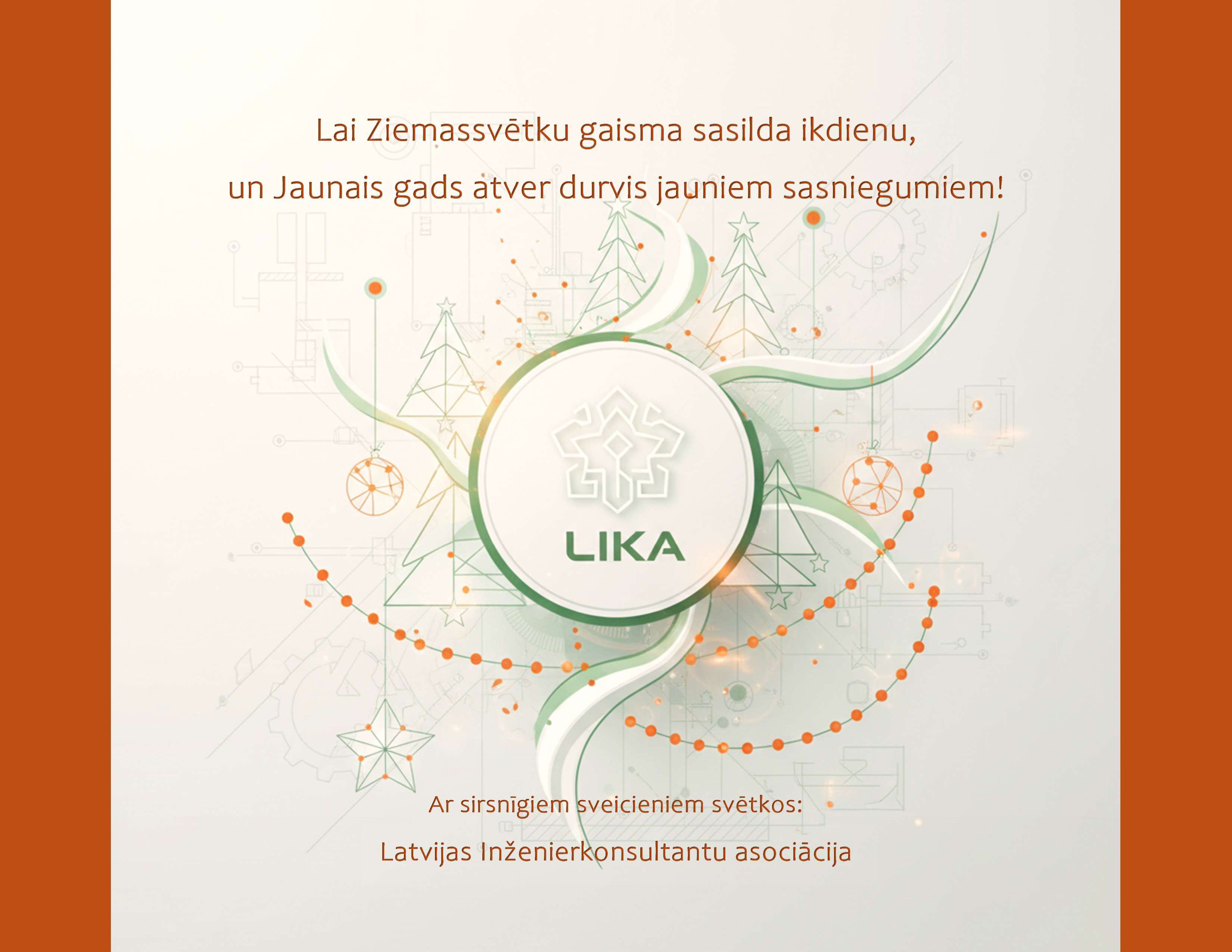 Lai Ziemassvētku gaisma sasilda ikdienu,
un Jaunais gads atver durvis jauniem sasniegumiem!

LIKA

Ar sirsnīgiem sveicieniem svētkos:
Latvijas Inženierkonsultantu asociācija